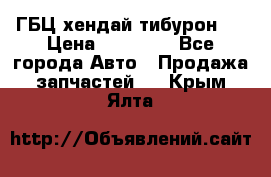 ГБЦ хендай тибурон Цена Все города Авто Продажа запчастей Крым Ялта

http://Объявлений.сайт